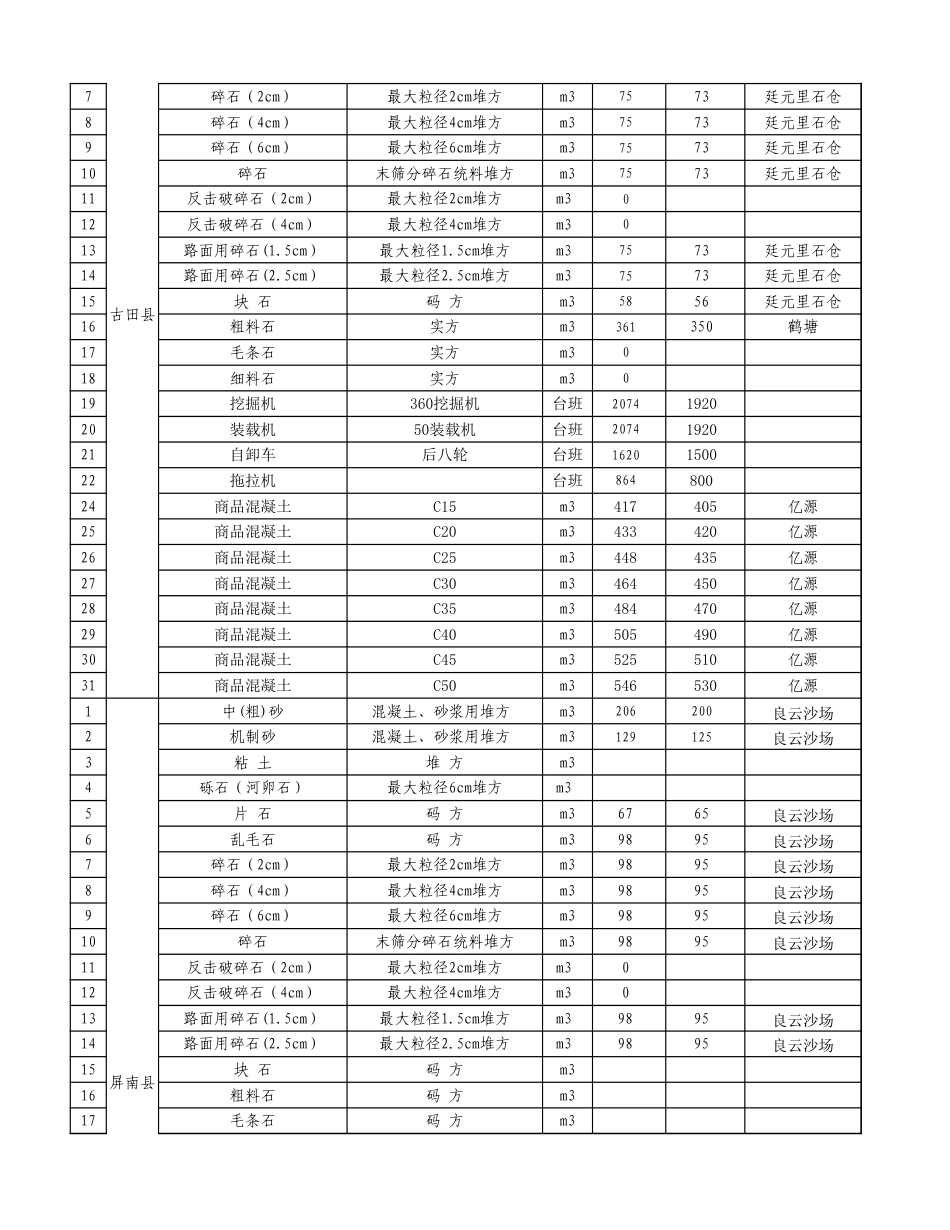 | 7 | 古田县 | 碎石（2cm） | 最大粒径2cm堆方 | m3 | 75 | 73 | 廷元里石仓 |
|---|---|---|---|---|---|---|---|
| 8 | | 碎石（4cm） | 最大粒径4cm堆方 | m3 | 75 | 73 | 廷元里石仓 |
| 9 | | 碎石（6cm） | 最大粒径6cm堆方 | m3 | 75 | 73 | 廷元里石仓 |
| 10 | | 碎石 | 未筛分碎石统料堆方 | m3 | 75 | 73 | 廷元里石仓 |
| 11 | | 反击破碎石（2cm） | 最大粒径2cm堆方 | m3 | 0 | | |
| 12 | | 反击破碎石（4cm） | 最大粒径4cm堆方 | m3 | 0 | | |
| 13 | | 路面用碎石(1.5cm) | 最大粒径1.5cm堆方 | m3 | 75 | 73 | 廷元里石仓 |
| 14 | | 路面用碎石(2.5cm) | 最大粒径2.5cm堆方 | m3 | 75 | 73 | 廷元里石仓 |
| 15 | | 块 石 | 码 方 | m3 | 58 | 56 | 廷元里石仓 |
| 16 | | 粗料石 | 实方 | m3 | 361 | 350 | 鹤塘 |
| 17 | | 毛条石 | 实方 | m3 | 0 | | |
| 18 | | 细料石 | 实方 | m3 | 0 | | |
| 19 | | 挖掘机 | 360挖掘机 | 台班 | 2074 | 1920 | |
| 20 | | 装载机 | 50装载机 | 台班 | 2074 | 1920 | |
| 21 | | 自卸车 | 后八轮 | 台班 | 1620 | 1500 | |
| 22 | | 拖拉机 | | 台班 | 864 | 800 | |
| 24 | | 商品混凝土 | C15 | m3 | 417 | 405 | 亿源 |
| 25 | | 商品混凝土 | C20 | m3 | 433 | 420 | 亿源 |
| 26 | | 商品混凝土 | C25 | m3 | 448 | 435 | 亿源 |
| 27 | | 商品混凝土 | C30 | m3 | 464 | 450 | 亿源 |
| 28 | | 商品混凝土 | C35 | m3 | 484 | 470 | 亿源 |
| 29 | | 商品混凝土 | C40 | m3 | 505 | 490 | 亿源 |
| 30 | | 商品混凝土 | C45 | m3 | 525 | 510 | 亿源 |
| 31 | | 商品混凝土 | C50 | m3 | 546 | 530 | 亿源 |
| 1 | 屏南县 | 中(粗)砂 | 混凝土、砂浆用堆方 | m3 | 206 | 200 | 良云沙场 |
| 2 | | 机制砂 | 混凝土、砂浆用堆方 | m3 | 129 | 125 | 良云沙场 |
| 3 | | 粘 土 | 堆 方 | m3 | | | |
| 4 | | 砾石（河卵石） | 最大粒径6cm堆方 | m3 | | | |
| 5 | | 片 石 | 码 方 | m3 | 67 | 65 | 良云沙场 |
| 6 | | 乱毛石 | 码 方 | m3 | 98 | 95 | 良云沙场 |
| 7 | | 碎石（2cm） | 最大粒径2cm堆方 | m3 | 98 | 95 | 良云沙场 |
| 8 | | 碎石（4cm） | 最大粒径4cm堆方 | m3 | 98 | 95 | 良云沙场 |
| 9 | | 碎石（6cm） | 最大粒径6cm堆方 | m3 | 98 | 95 | 良云沙场 |
| 10 | | 碎石 | 未筛分碎石统料堆方 | m3 | 98 | 95 | 良云沙场 |
| 11 | | 反击破碎石（2cm） | 最大粒径2cm堆方 | m3 | 0 | | |
| 12 | | 反击破碎石（4cm） | 最大粒径4cm堆方 | m3 | 0 | | |
| 13 | | 路面用碎石(1.5cm) | 最大粒径1.5cm堆方 | m3 | 98 | 95 | 良云沙场 |
| 14 | | 路面用碎石(2.5cm) | 最大粒径2.5cm堆方 | m3 | 98 | 95 | 良云沙场 |
| 15 | | 块 石 | 码 方 | m3 | | | |
| 16 | | 粗料石 | 码 方 | m3 | | | |
| 17 | | 毛条石 | 码 方 | m3 | | | |